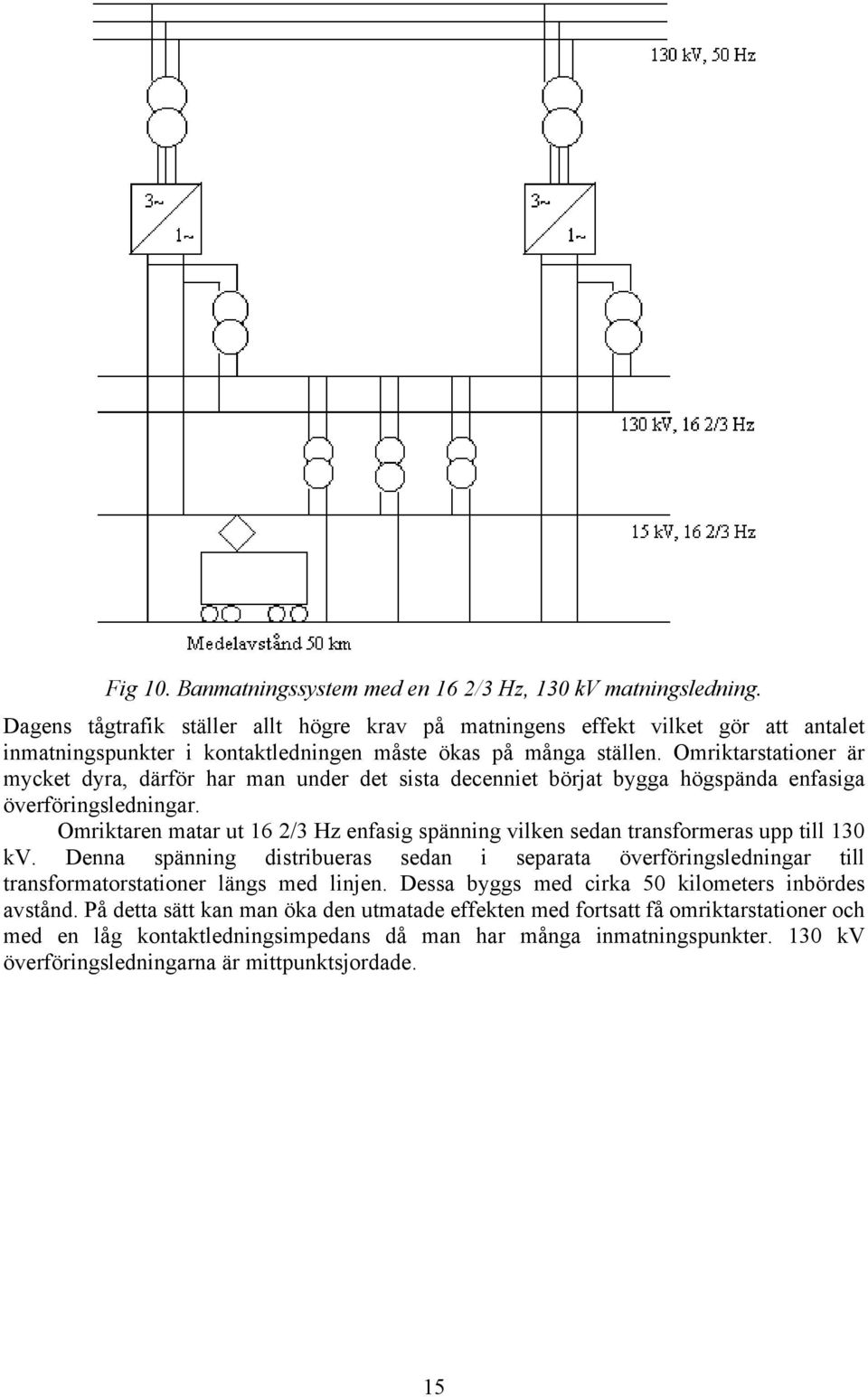 130 kV, 50 Hz

3~
1~

3~
1~

130 kV, 16 2/3 Hz

15 kV, 16 2/3 Hz

Medelavstånd 50 km

Fig 10. Banmatningssystem med en 16 2/3 Hz, 130 kV matningsledning.

Dagens tågtrafik ställer allt högre krav på matningens effekt vilket gör att antalet inmatningspunkter i kontaktledningen måste ökas på många ställen. Omriktarstationer är mycket dyra, därför har man under det sista decenniet börjat bygga högspända enfasiga överföringsledningar.

Omriktaren matar ut 16 2/3 Hz enfasig spänning vilken sedan transformeras upp till 130 kV. Denna spänning distribueras sedan i separata överföringsledningar till transformatorstationer längs med linjen. Dessa byggs med cirka 50 kilometers inbördes avstånd. På detta sätt kan man öka den utmatade effekten med fortsatt få omriktarstationer och med en låg kontaktledningsimpedans då man har många inmatningspunkter. 130 kV överföringsledningarna är mittpunktsjordade.

15